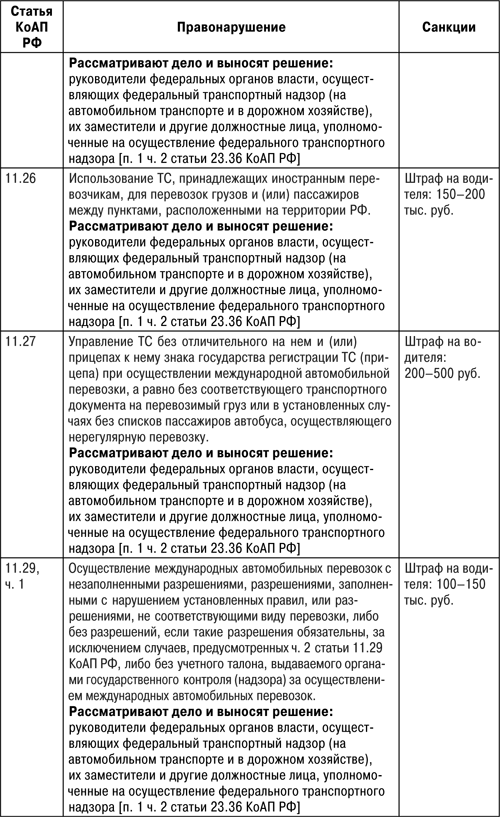 | Статья КоАП РФ | Правонарушение | Санкции |
|---|---|---|
| | **Рассматривают дело и выносят решение:** руководители федеральных органов власти, осуществляющих федеральный транспортный надзор (на автомобильном транспорте и в дорожном хозяйстве), их заместители и другие должностные лица, уполномоченные на осуществление федерального транспортного надзора [п. 1 ч. 2 статьи 23.36 КоАП РФ] | |
| 11.26 | Использование ТС, принадлежащих иностранным перевозчикам, для перевозок грузов и (или) пассажиров между пунктами, расположенными на территории РФ. **Рассматривают дело и выносят решение:** руководители федеральных органов власти, осуществляющих федеральный транспортный надзор (на автомобильном транспорте и в дорожном хозяйстве), их заместители и другие должностные лица, уполномоченные на осуществление федерального транспортного надзора [п. 1 ч. 2 статьи 23.36 КоАП РФ] | Штраф на водителя: 150–200 тыс. руб. |
| 11.27 | Управление ТС без отличительного на нем и (или) прицепах к нему знака государства регистрации ТС (прицепа) при осуществлении международной автомобильной перевозки, а равно без соответствующего транспортного документа на перевозимый груз или в установленных случаях без списков пассажиров автобуса, осуществляющего нерегулярную перевозку. **Рассматривают дело и выносят решение:** руководители федеральных органов власти, осуществляющих федеральный транспортный надзор (на автомобильном транспорте и в дорожном хозяйстве), их заместители и другие должностные лица, уполномоченные на осуществление федерального транспортного надзора [п. 1 ч. 2 статьи 23.36 КоАП РФ] | Штраф на водителя: 200–500 руб. |
| 11.29, ч. 1 | Осуществление международных автомобильных перевозок с незаполненными разрешениями, разрешениями, заполненными с нарушением установленных правил, или разрешениями, не соответствующими виду перевозки, либо без разрешений, если такие разрешения обязательны, за исключением случаев, предусмотренных ч. 2 статьи 11.29 КоАП РФ, либо без учетного талона, выдаваемого органами государственного контроля (надзора) за осуществлением международных автомобильных перевозок. **Рассматривают дело и выносят решение:** руководители федеральных органов власти, осуществляющих федеральный транспортный надзор (на автомобильном транспорте и в дорожном хозяйстве), их заместители и другие должностные лица, уполномоченные на осуществление федерального транспортного надзора [п. 1 ч. 2 статьи 23.36 КоАП РФ] | Штраф на водителя: 100–150 тыс. руб. |